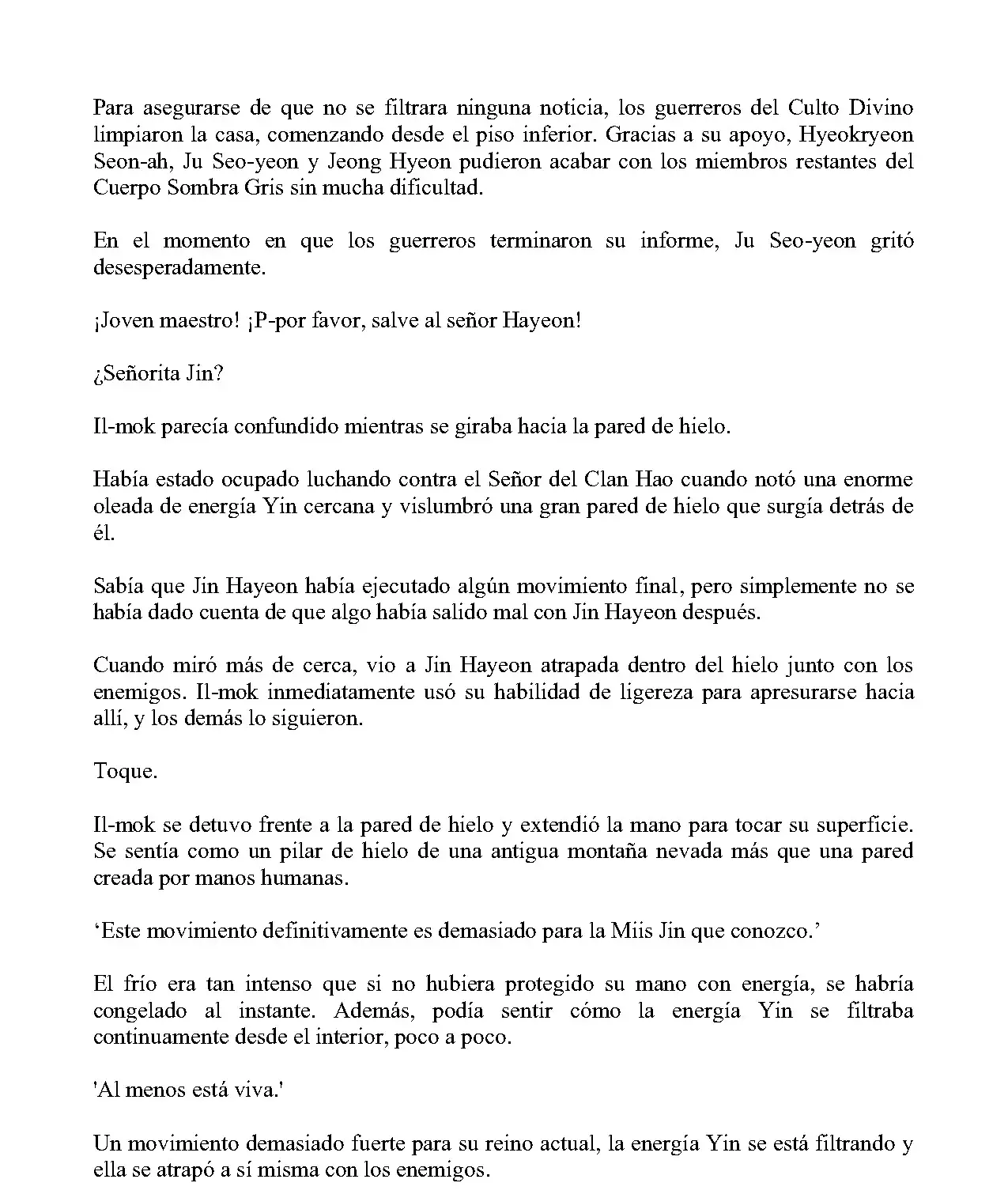 Para asegurarse de que no se filtrara ninguna noticia, los guerreros del Culto Divino limpiaron la casa, comenzando desde el piso inferior. Gracias a su apoyo, Hyeokryeon Seon-ah, Ju Seo-yeon y Jeong Hyeon pudieron acabar con los miembros restantes del Cuerpo Sombra Gris sin mucha dificultad.

En el momento en que los guerreros terminaron su informe, Ju Seo-yeon gritó desesperadamente.

¡Joven maestro! ¡P-por favor, salve al señor Hayeon!

¿Señorita Jin?

Il-mok parecía confundido mientras se giraba hacia la pared de hielo.

Había estado ocupado luchando contra el Señor del Clan Hao cuando notó una enorme oleada de energía Yin cercana y vislumbró una gran pared de hielo que surgía detrás de él.

Sabía que Jin Hayeon había ejecutado algún movimiento final, pero simplemente no se había dado cuenta de que algo había salido mal con Jin Hayeon después.

Cuando miró más de cerca, vio a Jin Hayeon atrapada dentro del hielo junto con los enemigos. Il-mok inmediatamente usó su habilidad de ligereza para apresurarse hacia allí, y los demás lo siguieron.

Toque.

Il-mok se detuvo frente a la pared de hielo y extendió la mano para tocar su superficie. Se sentía como un pilar de hielo de una antigua montaña nevada más que una pared creada por manos humanas.

‘Este movimiento definitivamente es demasiado para la Miis Jin que conozco.’

El frío era tan intenso que si no hubiera protegido su mano con energía, se habría congelado al instante. Además, podía sentir cómo la energía Yin se filtraba continuamente desde el interior, poco a poco.

'Al menos está viva.'

Un movimiento demasiado fuerte para su reino actual, la energía Yin se está filtrando y ella se atrapó a sí misma con los enemigos.